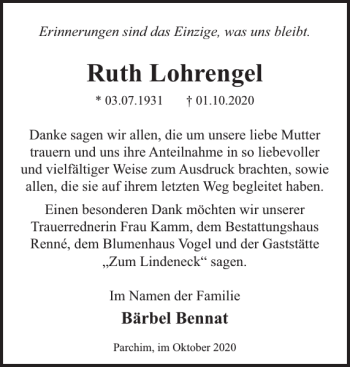 Erinnerungen sind das Einzige, was uns bleibt.

Ruth Lohrengel

* 03.07.1931 † 01.10.2020

Danke sagen wir allen, die um unsere liebe Mutter trauern und uns ihre Anteilnahme in so liebevoller und vielfältiger Weise zum Ausdruck brachten, sowie allen, die sie auf ihrem letzten Weg begleitet haben.

Einen besonderen Dank möchten wir unserer Trauerrednerin Frau Kamm, dem Bestattungshaus Renné, dem Blumenhaus Vogel und der Gaststätte „Zum Lindeneck“ sagen.

Im Namen der Familie

Bärbel Bennat

Parchim, im Oktober 2020